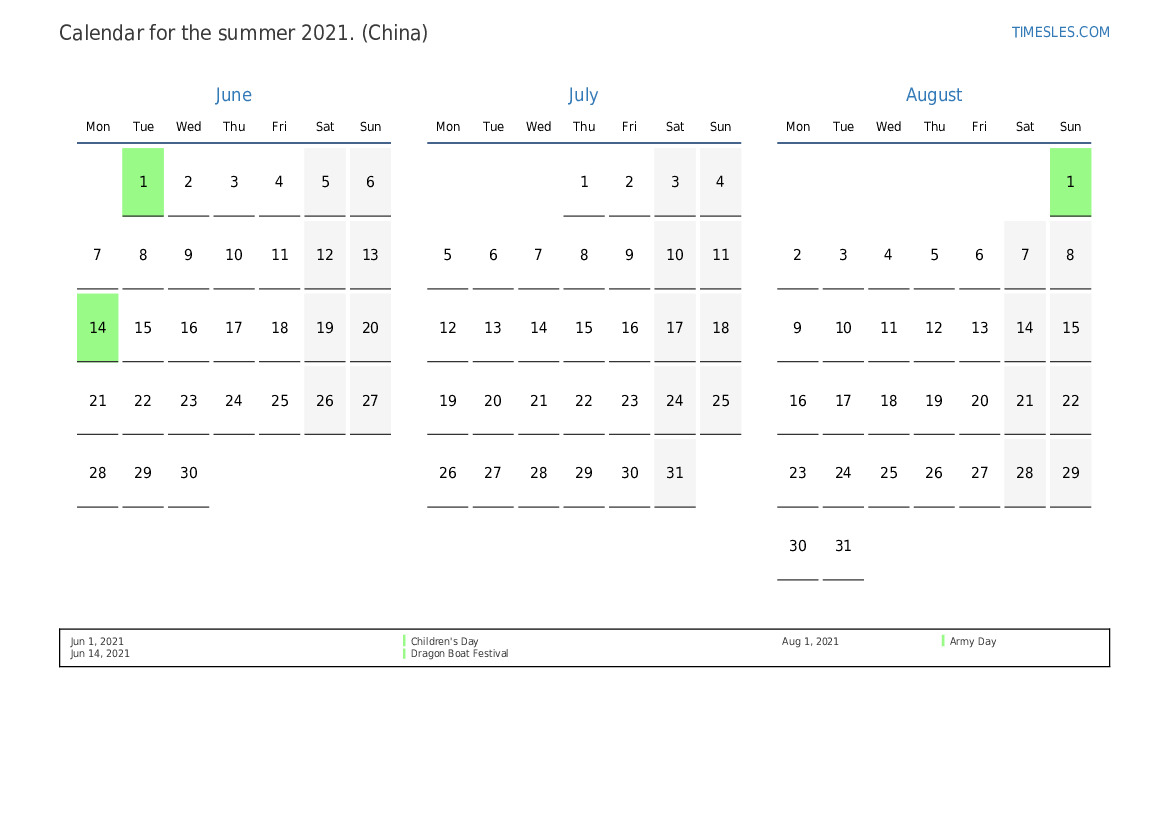 Calendar for the summer 2021. (China)

TIMESLES.COM

June

| Mon | Tue | Wed | Thu | Fri | Sat | Sun |
|---|---|---|---|---|---|---|
| | 1 | 2 | 3 | 4 | 5 | 6 |
| 7 | 8 | 9 | 10 | 11 | 12 | 13 |
| 14 | 15 | 16 | 17 | 18 | 19 | 20 |
| 21 | 22 | 23 | 24 | 25 | 26 | 27 |
| 28 | 29 | 30 | | | | |

July

| Mon | Tue | Wed | Thu | Fri | Sat | Sun |
|---|---|---|---|---|---|---|
| | | | 1 | 2 | 3 | 4 |
| 5 | 6 | 7 | 8 | 9 | 10 | 11 |
| 12 | 13 | 14 | 15 | 16 | 17 | 18 |
| 19 | 20 | 21 | 22 | 23 | 24 | 25 |
| 26 | 27 | 28 | 29 | 30 | 31 | |

August

| Mon | Tue | Wed | Thu | Fri | Sat | Sun |
|---|---|---|---|---|---|---|
| | | | | | | 1 |
| 2 | 3 | 4 | 5 | 6 | 7 | 8 |
| 9 | 10 | 11 | 12 | 13 | 14 | 15 |
| 16 | 17 | 18 | 19 | 20 | 21 | 22 |
| 23 | 24 | 25 | 26 | 27 | 28 | 29 |
| 30 | 31 | | | | | |

Jun 1, 2021 Children's Day
Jun 14, 2021 Dragon Boat Festival
Aug 1, 2021 Army Day